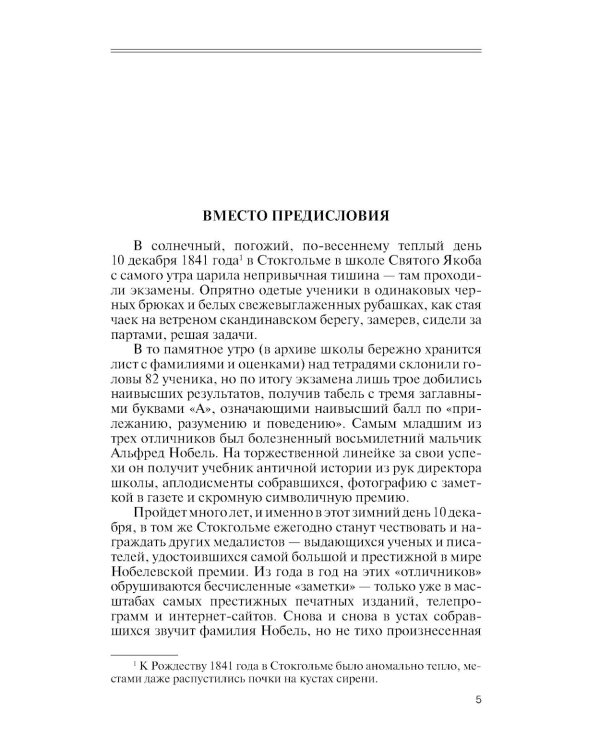 ВМЕСТО ПРЕДИСЛОВИЯ

В солнечный, погожий, по-весеннему теплый день 10 декабря 1841 года$^1$ в Стокгольме в школе Святого Якоба с самого утра царила непривычная тишина — там проходили экзамены. Опрятно одетые ученики в одинаковых черных брюках и белых свежевыглаженных рубашках, как стая чаек на ветреном скандинавском берегу, замерев, сидели за партами, решая задачи.

В то памятное утро (в архиве школы бережно хранится лист с фамилиями и оценками) над тетрадями склонили головы 82 ученика, но по итогу экзамена лишь трое добились наивысших результатов, получив табель с тремя заглавными буквами «А», означающими наивысший балл по «прилежанию, разумению и поведению». Самым младшим из трех отличников был болезненный восьмилетний мальчик Альфред Нобель. На торжественной линейке за свои успехи он получит учебник античной истории из рук директора школы, аплодисменты собравшихся, фотографию с заметкой в газете и скромную символичную премию.

Пройдет много лет, и именно в этот зимний день 10 декабря, в том же Стокгольме ежегодно станут чествовать и награждать других медалистов — выдающихся ученых и писателей, удостоившихся самой большой и престижной в мире Нобелевской премии. Из года в год на этих «отличников» обрушиваются бесчисленные «заметки» — только уже в масштабах самых престижных печатных изданий, телепрограмм и интернет-сайтов. Снова и снова в устах собравшихся звучит фамилия Нобель, но не тихо произнесенная

$^1$ К Рождеству 1841 года в Стокгольме было аномально тепло, местами даже распустились почки на кустах сирени.

5